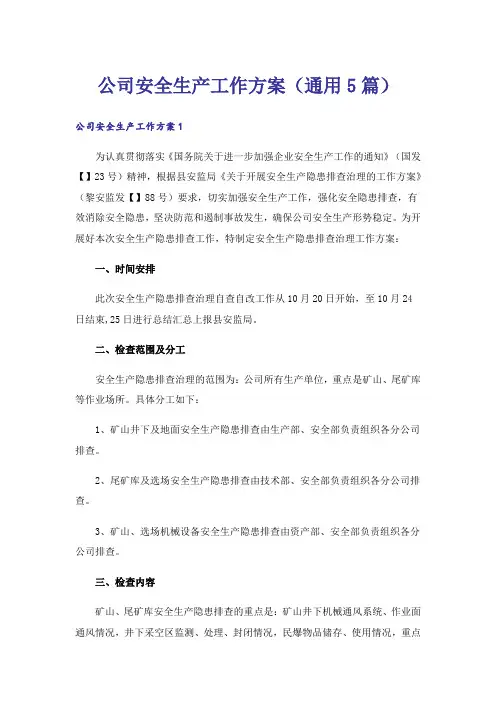 公司安全生产工作方案（通用5篇）

公司安全生产工作方案1

为认真贯彻落实《国务院关于进一步加强企业安全生产工作的通知》（国发【】23号）精神，根据县安监局《关于开展安全生产隐患排查治理的工作方案》（黎安监发【】88号）要求，切实加强安全生产工作，强化安全隐患排查，有效消除安全隐患，坚决防范和遏制事故发生，确保公司安全生产形势稳定。为开展好本次安全生产隐患排查工作，特制定安全生产隐患排查治理工作方案：

一、时间安排

此次安全生产隐患排查治理自查自改工作从10月20日开始，至10月24日结束，25日进行总结汇总上报县安监局。

二、检查范围及分工

安全生产隐患排查治理的范围为：公司所有生产单位，重点是矿山、尾矿库等作业场所。具体分工如下：

1、矿山井下及地面安全生产隐患排查由生产部、安全部负责组织各分公司排查。

2、尾矿库及选场安全生产隐患排查由技术部、安全部负责组织各分公司排查。

3、矿山、选场机械设备安全生产隐患排查由资产部、安全部负责组织各分公司排查。

三、检查内容

矿山、尾矿库安全生产隐患排查的重点是：矿山井下机械通风系统、作业面通风情况，井下采空区监测、处理、封闭情况，民爆物品储存、使用情况，重点